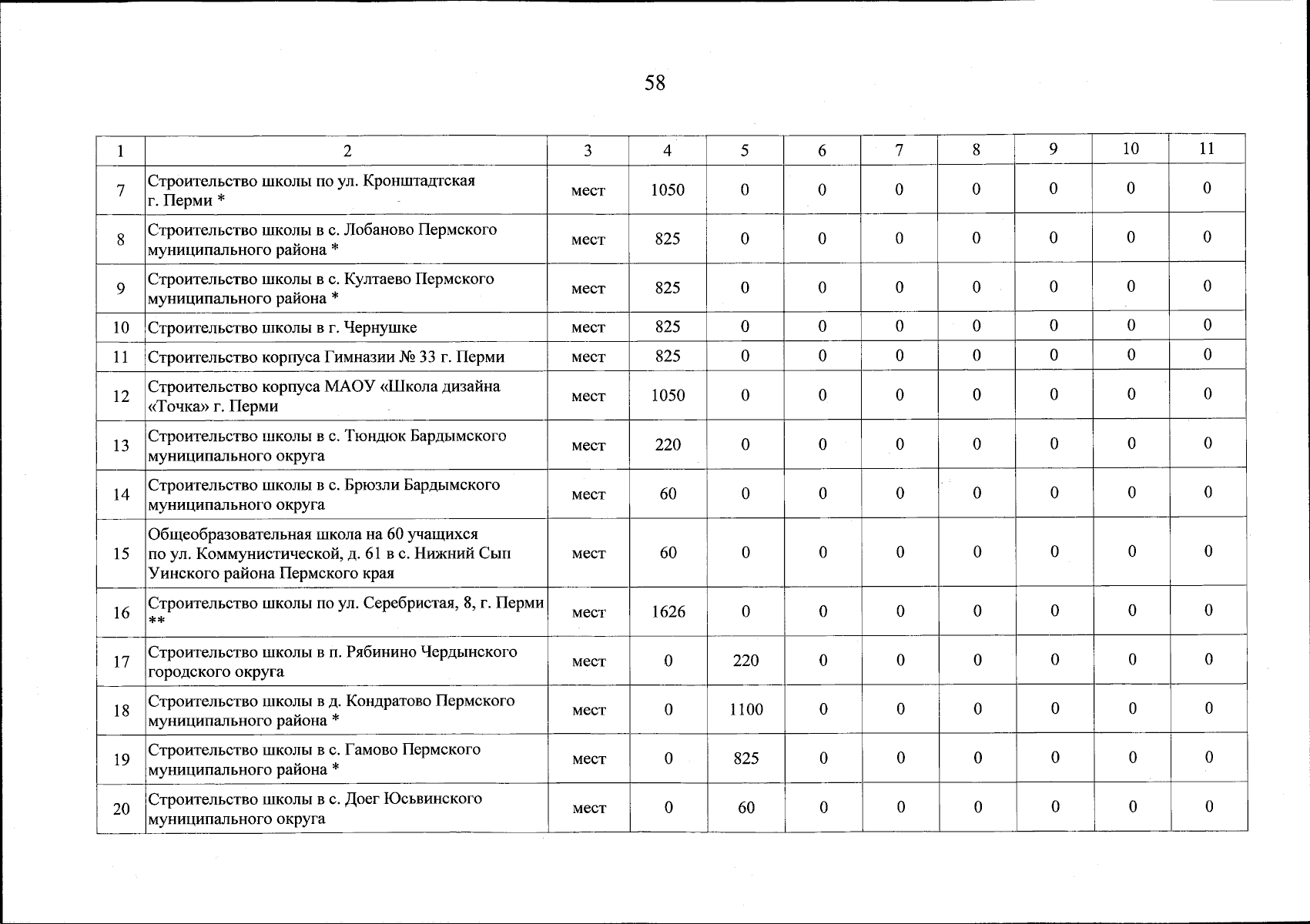 58

| 1 | 2 | 3 | 4 | 5 | 6 | 7 | 8 | 9 | 10 | 11 |
|---|---|---|---|---|---|---|---|---|---|---|
| 7 | Строительство школы по ул. Кронштадтская г. Перми * | мест | 1050 | 0 | 0 | 0 | 0 | 0 | 0 | 0 |
| 8 | Строительство школы в с. Лобаново Пермского муниципального района * | мест | 825 | 0 | 0 | 0 | 0 | 0 | 0 | 0 |
| 9 | Строительство школы в с. Култаево Пермского муниципального района * | мест | 825 | 0 | 0 | 0 | 0 | 0 | 0 | 0 |
| 10 | Строительство школы в г. Чернушке | мест | 825 | 0 | 0 | 0 | 0 | 0 | 0 | 0 |
| 11 | Строительство корпуса Гимназии № 33 г. Перми | мест | 825 | 0 | 0 | 0 | 0 | 0 | 0 | 0 |
| 12 | Строительство корпуса МАОУ «Школа дизайна «Точка» г. Перми | мест | 1050 | 0 | 0 | 0 | 0 | 0 | 0 | 0 |
| 13 | Строительство школы в с. Тюндюк Бардымского муниципального округа | мест | 220 | 0 | 0 | 0 | 0 | 0 | 0 | 0 |
| 14 | Строительство школы в с. Брюзли Бардымского муниципального округа | мест | 60 | 0 | 0 | 0 | 0 | 0 | 0 | 0 |
| 15 | Общеобразовательная школа на 60 учащихся по ул. Коммунистической, д. 61 в с. Нижний Сып Уинского района Пермского края | мест | 60 | 0 | 0 | 0 | 0 | 0 | 0 | 0 |
| 16 | Строительство школы по ул. Серебристая, 8, г. Перми ** | мест | 1626 | 0 | 0 | 0 | 0 | 0 | 0 | 0 |
| 17 | Строительство школы в п. Рябинино Чердынского городского округа | мест | 0 | 220 | 0 | 0 | 0 | 0 | 0 | 0 |
| 18 | Строительство школы в д. Кондратово Пермского муниципального района * | мест | 0 | 1100 | 0 | 0 | 0 | 0 | 0 | 0 |
| 19 | Строительство школы в с. Гамово Пермского муниципального района * | мест | 0 | 825 | 0 | 0 | 0 | 0 | 0 | 0 |
| 20 | Строительство школы в с. Доег Юсьвинского муниципального округа | мест | 0 | 60 | 0 | 0 | 0 | 0 | 0 | 0 |